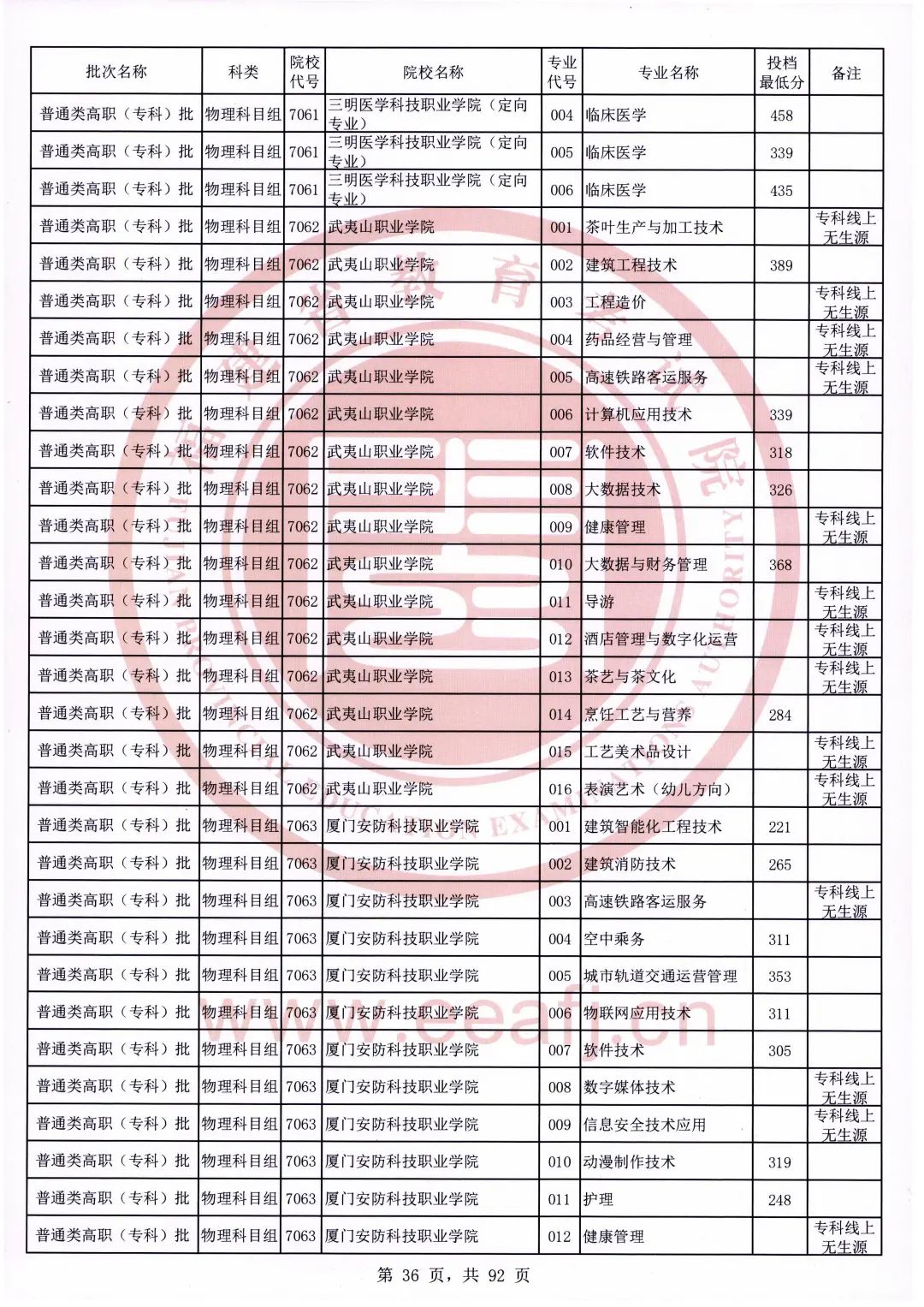 | 批次名称 | 科类 | 院校代号 | 院校名称 | 专业代号 | 专业名称 | 投档最低分 | 备注 |
|---|---|---|---|---|---|---|---|
| 普通类高职（专科）批 | 物理科目组 | 7061 | 三明医学科技职业学院（定向专业） | 004 | 临床医学 | 458 | |
| 普通类高职（专科）批 | 物理科目组 | 7061 | 三明医学科技职业学院（定向专业） | 005 | 临床医学 | 339 | |
| 普通类高职（专科）批 | 物理科目组 | 7061 | 三明医学科技职业学院（定向专业） | 006 | 临床医学 | 435 | |
| 普通类高职（专科）批 | 物理科目组 | 7062 | 武夷山职业学院 | 001 | 茶叶生产与加工技术 | | 专科线上无生源 |
| 普通类高职（专科）批 | 物理科目组 | 7062 | 武夷山职业学院 | 002 | 建筑工程技术 | 389 | |
| 普通类高职（专科）批 | 物理科目组 | 7062 | 武夷山职业学院 | 003 | 工程造价 | | 专科线上无生源 |
| 普通类高职（专科）批 | 物理科目组 | 7062 | 武夷山职业学院 | 004 | 药品经营与管理 | | 专科线上无生源 |
| 普通类高职（专科）批 | 物理科目组 | 7062 | 武夷山职业学院 | 005 | 高速铁路客运服务 | | 专科线上无生源 |
| 普通类高职（专科）批 | 物理科目组 | 7062 | 武夷山职业学院 | 006 | 计算机应用技术 | 339 | |
| 普通类高职（专科）批 | 物理科目组 | 7062 | 武夷山职业学院 | 007 | 软件技术 | 318 | |
| 普通类高职（专科）批 | 物理科目组 | 7062 | 武夷山职业学院 | 008 | 大数据技术 | 326 | |
| 普通类高职（专科）批 | 物理科目组 | 7062 | 武夷山职业学院 | 009 | 健康管理 | | 专科线上无生源 |
| 普通类高职（专科）批 | 物理科目组 | 7062 | 武夷山职业学院 | 010 | 大数据与财务管理 | 368 | |
| 普通类高职（专科）批 | 物理科目组 | 7062 | 武夷山职业学院 | 011 | 导游 | | 专科线上无生源 |
| 普通类高职（专科）批 | 物理科目组 | 7062 | 武夷山职业学院 | 012 | 酒店管理与数字化运营 | | 专科线上无生源 |
| 普通类高职（专科）批 | 物理科目组 | 7062 | 武夷山职业学院 | 013 | 茶艺与茶文化 | | 专科线上无生源 |
| 普通类高职（专科）批 | 物理科目组 | 7062 | 武夷山职业学院 | 014 | 烹饪工艺与营养 | 284 | |
| 普通类高职（专科）批 | 物理科目组 | 7062 | 武夷山职业学院 | 015 | 工艺美术品设计 | | 专科线上无生源 |
| 普通类高职（专科）批 | 物理科目组 | 7062 | 武夷山职业学院 | 016 | 表演艺术（幼儿方向） | | 专科线上无生源 |
| 普通类高职（专科）批 | 物理科目组 | 7063 | 厦门安防科技职业学院 | 001 | 建筑智能化工程技术 | 221 | |
| 普通类高职（专科）批 | 物理科目组 | 7063 | 厦门安防科技职业学院 | 002 | 建筑消防技术 | 265 | |
| 普通类高职（专科）批 | 物理科目组 | 7063 | 厦门安防科技职业学院 | 003 | 高速铁路客运服务 | | 专科线上无生源 |
| 普通类高职（专科）批 | 物理科目组 | 7063 | 厦门安防科技职业学院 | 004 | 空中乘务 | 311 | |
| 普通类高职（专科）批 | 物理科目组 | 7063 | 厦门安防科技职业学院 | 005 | 城市轨道交通运营管理 | 353 | |
| 普通类高职（专科）批 | 物理科目组 | 7063 | 厦门安防科技职业学院 | 006 | 物联网应用技术 | 311 | |
| 普通类高职（专科）批 | 物理科目组 | 7063 | 厦门安防科技职业学院 | 007 | 软件技术 | 305 | |
| 普通类高职（专科）批 | 物理科目组 | 7063 | 厦门安防科技职业学院 | 008 | 数字媒体技术 | | 专科线上无生源 |
| 普通类高职（专科）批 | 物理科目组 | 7063 | 厦门安防科技职业学院 | 009 | 信息安全技术应用 | | 专科线上无生源 |
| 普通类高职（专科）批 | 物理科目组 | 7063 | 厦门安防科技职业学院 | 010 | 动漫制作技术 | 319 | |
| 普通类高职（专科）批 | 物理科目组 | 7063 | 厦门安防科技职业学院 | 011 | 护理 | 248 | |
| 普通类高职（专科）批 | 物理科目组 | 7063 | 厦门安防科技职业学院 | 012 | 健康管理 | | 专科线上无生源 |

第36页，共92页

www.eeafj.cn